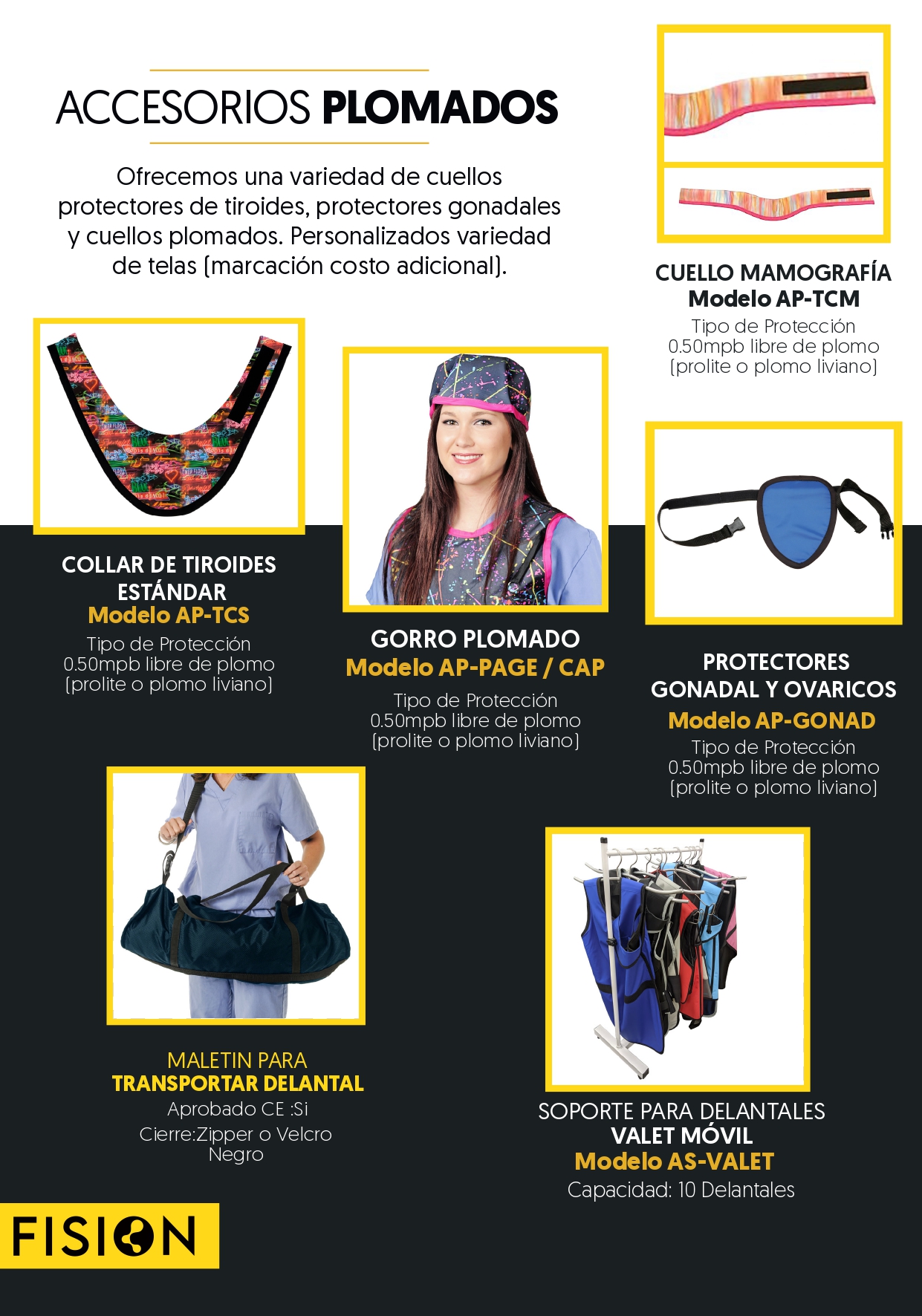 ACCESORIOS PLOMADOS

Ofrecemos una variedad de cuellos protectores de tiroides, protectores gonadales y cuellos plomados. Personalizados variedad de telas (marcación costo adicional).

CUELLO MAMOGRAFÍA
Modelo AP-TCM
Tipo de Protección
0.50mpb libre de plomo
(prolite o plomo liviano)

COLLAR DE TIROIDES ESTÁNDAR
Modelo AP-TCS
Tipo de Protección
0.50mpb libre de plomo
(prolite o plomo liviano)

GORRO PLOMADO
Modelo AP-PAGE / CAP
Tipo de Protección
0.50mpb libre de plomo
(prolite o plomo liviano)

PROTECTORES GONADAL Y OVARICOS
Modelo AP-GONAD
Tipo de Protección
0.50mpb libre de plomo
(prolite o plomo liviano)

MALETIN PARA
TRANSPORTAR DELANTAL
Aprobado CE :Si
Cierre:Zipper o Velcro
Negro

SOPORTE PARA DELANTALES
VALET MÓVIL
Modelo AS-VALET
Capacidad: 10 Delantales

FISION